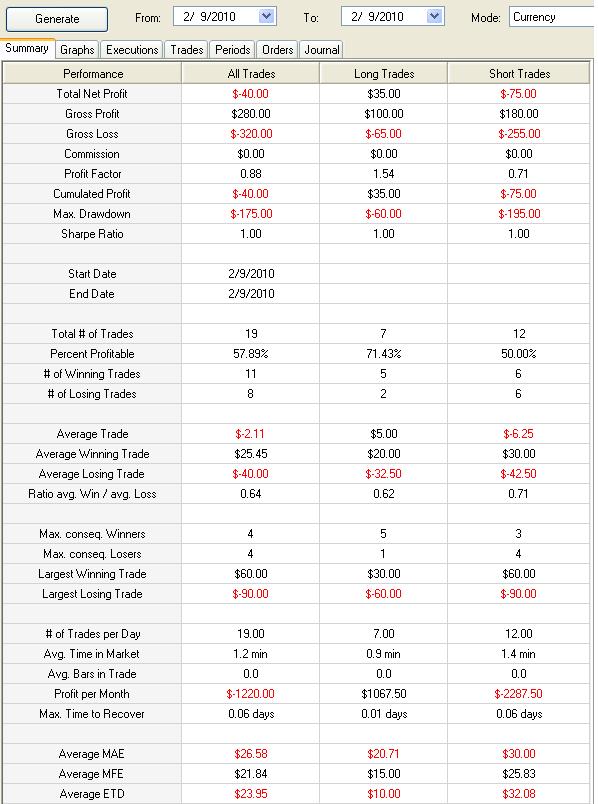 Generate From: 2/ 9/2010 To: 2/ 9/2010 Mode: Currency

Summary Graphs Executions Trades Periods Orders Journal

| Performance | All Trades | Long Trades | Short Trades |
|---|---|---|---|
| Total Net Profit | $-40.00 | $35.00 | $-75.00 |
| Gross Profit | $280.00 | $100.00 | $180.00 |
| Gross Loss | $-320.00 | $-65.00 | $-255.00 |
| Commission | $0.00 | $0.00 | $0.00 |
| Profit Factor | 0.88 | 1.54 | 0.71 |
| Cumulated Profit | $-40.00 | $35.00 | $-75.00 |
| Max. Drawdown | $-175.00 | $-60.00 | $-195.00 |
| Sharpe Ratio | 1.00 | 1.00 | 1.00 |
| | | | |
| Start Date | 2/9/2010 | | |
| End Date | 2/9/2010 | | |
| | | | |
| Total # of Trades | 19 | 7 | 12 |
| Percent Profitable | 57.89% | 71.43% | 50.00% |
| # of Winning Trades | 11 | 5 | 6 |
| # of Losing Trades | 8 | 2 | 6 |
| | | | |
| Average Trade | $-2.11 | $5.00 | $-6.25 |
| Average Winning Trade | $25.45 | $20.00 | $30.00 |
| Average Losing Trade | $-40.00 | $-32.50 | $-42.50 |
| Ratio avg. Win / avg. Loss | 0.64 | 0.62 | 0.71 |
| | | | |
| Max. conseq. Winners | 4 | 5 | 3 |
| Max. conseq. Losers | 4 | 1 | 4 |
| Largest Winning Trade | $60.00 | $30.00 | $60.00 |
| Largest Losing Trade | $-90.00 | $-60.00 | $-90.00 |
| | | | |
| # of Trades per Day | 19.00 | 7.00 | 12.00 |
| Avg. Time in Market | 1.2 min | 0.9 min | 1.4 min |
| Avg. Bars in Trade | 0.0 | 0.0 | 0.0 |
| Profit per Month | $-1220.00 | $1067.50 | $-2287.50 |
| Max. Time to Recover | 0.06 days | 0.01 days | 0.06 days |
| | | | |
| Average MAE | $26.58 | $20.71 | $30.00 |
| Average MFE | $21.84 | $15.00 | $25.83 |
| Average ETD | $23.95 | $10.00 | $32.08 |